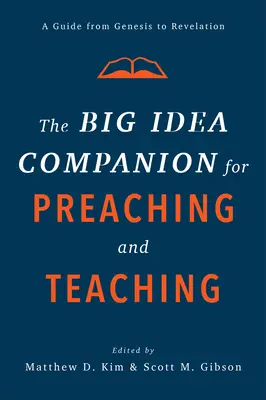 A Guide from Genesis to Revelation

The BIG IDEA COMPANION for PREACHING and TEACHING

Edited by
Matthew D. Kim & Scott M. Gibson